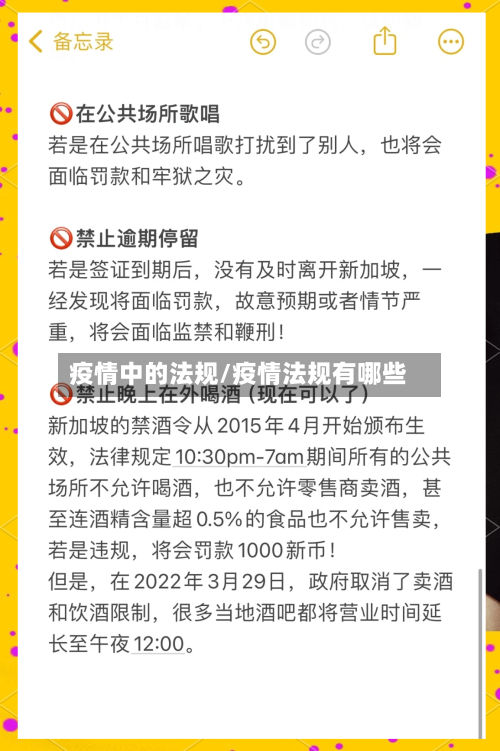 备忘录

🚫在公共场所歌唱
若是在公共场所唱歌打扰到了别人，也将会面临罚款和牢狱之灾。

🚫禁止逾期停留
若是签证到期后，没有及时离开新加坡，一经发现将面临罚款，故意预期或者情节严重，将会面临监禁和鞭刑！

疫情中的法规/疫情法规有哪些

🚫禁止晚上在外喝酒（现在可以了）
新加坡的禁酒令从 2015 年 4 月开始颁布生效，法律规定 10:30pm-7am 期间所有的公共场所不允许喝酒，也不允许零售商卖酒，甚至连酒精含量超 0.5% 的食品也不允许售卖，若是违规，将会罚款 1000 新币！
但是，在 2022 年 3 月 29 日，政府取消了卖酒和饮酒限制，很多当地酒吧都将营业时间延长至午夜 12:00。